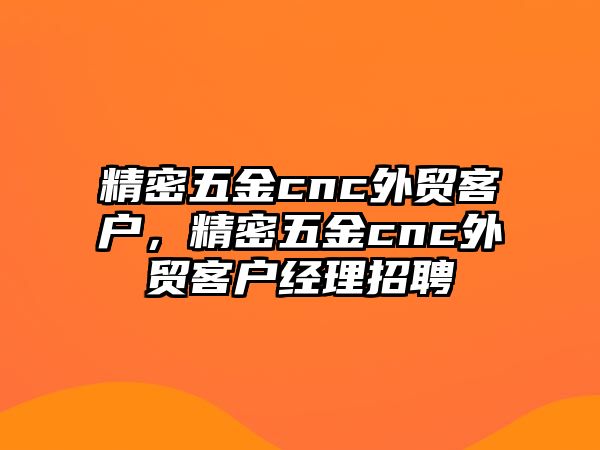 精密五金cnc外贸客户，精密五金cnc外贸客户经理招聘